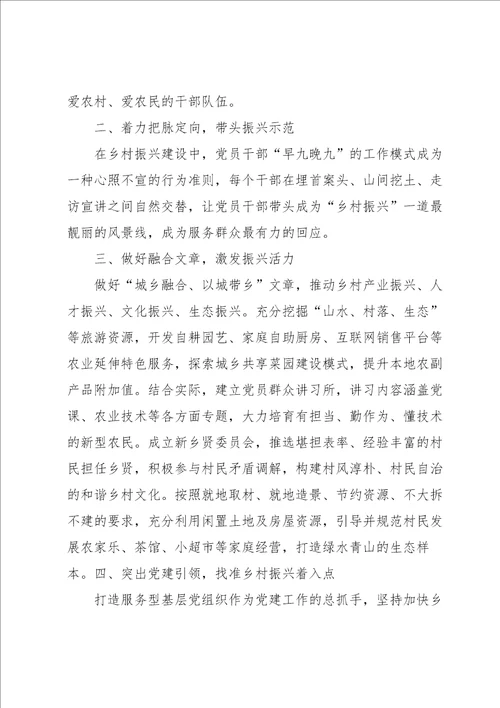 爱农村、爱农民的干部队伍。

二、着力把脉定向，带头振兴示范

在乡村振兴建设中，党员干部“早九晚九”的工作模式成为一种心照不宣的行为准则，每个干部在埋首案头、山间挖土、走访宣讲之间自然交替，让党员干部带头成为“乡村振兴”一道最靓丽的风景线，成为服务群众最有力的回应。

三、做好融合文章，激发振兴活力

做好“城乡融合、以城带乡”文章，推动乡村产业振兴、人才振兴、文化振兴、生态振兴。充分挖掘“山水、村落、生态”等旅游资源，开发自耕园艺、家庭自助厨房、互联网销售平台等农业延伸特色服务，探索城乡共享菜园建设模式，提升本地农副产品附加值。结合实际，建立党员群众讲习所，讲习内容涵盖党课、农业技术等各方面专题，大力培育有担当、勤作为、懂技术的新型农民。成立新乡贤委员会，推选堪担表率、经验丰富的村民担任乡贤，积极参与村民矛盾调解，构建村风淳朴、村民自治的和谐乡村文化。按照就地取材、就地造景、节约资源、不大拆不建的要求，充分利用闲置土地及房屋资源，引导并规范村民发展农家乐、茶馆、小超市等家庭经营，打造绿水青山的生态样本。四、突出党建引领，找准乡村振兴着入点

打造服务型基层党组织作为党建工作的总抓手，坚持加快乡